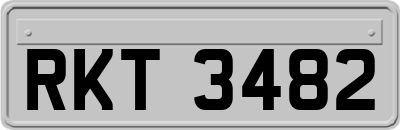 RKT 3482